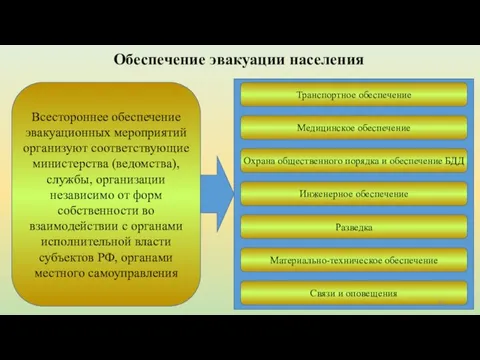 Обеспечение эвакуации населения

Всестороннее обеспечение эвакуационных мероприятий организуют соответствующие министерства (ведомства), службы, организации независимо от форм собственности во взаимодействии с органами исполнительной власти субъектов РФ, органами местного самоуправления

Транспортное обеспечение

Медицинское обеспечение

Охрана общественного порядка и обеспечение БДД

Инженерное обеспечение

Разведка

Материально-техническое обеспечение

Связи и оповещения